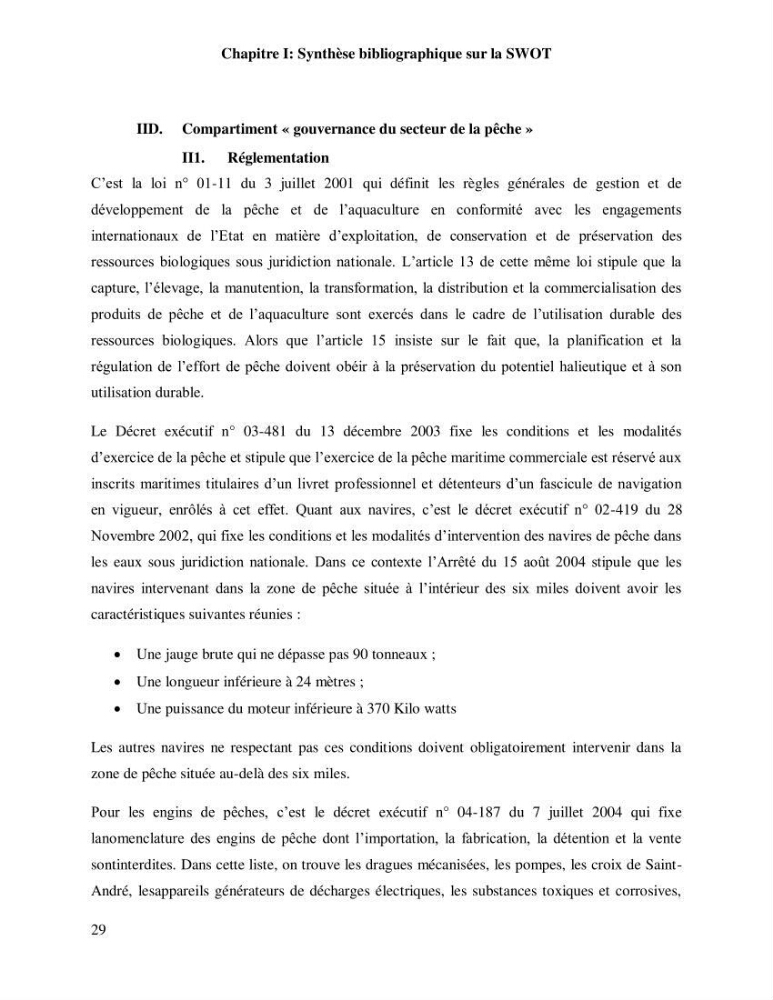 Chapitre I: Synthèse bibliographique sur la SWOT

IID. Compartiment « gouvernance du secteur de la pêche »

II1. Réglementation

C'est la loi n° 01-11 du 3 juillet 2001 qui définit les règles générales de gestion et de développement de la pêche et de l'aquaculture en conformité avec les engagements internationaux de l'Etat en matière d'exploitation, de conservation et de préservation des ressources biologiques sous juridiction nationale. L'article 13 de cette même loi stipule que la capture, l'élevage, la manutention, la transformation, la distribution et la commercialisation des produits de pêche et de l'aquaculture sont exercés dans le cadre de l'utilisation durable des ressources biologiques. Alors que l'article 15 insiste sur le fait que, la planification et la régulation de l'effort de pêche doivent obéir à la préservation du potentiel halieutique et à son utilisation durable.

Le Décret exécutif n° 03-481 du 13 décembre 2003 fixe les conditions et les modalités d'exercice de la pêche et stipule que l'exercice de la pêche maritime commerciale est réservé aux inscrits maritimes titulaires d'un livret professionnel et détenteurs d'un fascicule de navigation en vigueur, enrôlés à cet effet. Quant aux navires, c'est le décret exécutif n° 02-419 du 28 Novembre 2002, qui fixe les conditions et les modalités d'intervention des navires de pêche dans les eaux sous juridiction nationale. Dans ce contexte l'Arrêté du 15 août 2004 stipule que les navires intervenant dans la zone de pêche située à l'intérieur des six miles doivent avoir les caractéristiques suivantes réunies :

• Une jauge brute qui ne dépasse pas 90 tonneaux ;
• Une longueur inférieure à 24 mètres ;
• Une puissance du moteur inférieure à 370 Kilo watts

Les autres navires ne respectant pas ces conditions doivent obligatoirement intervenir dans la zone de pêche située au-delà des six miles.

Pour les engins de pêches, c'est le décret exécutif n° 04-187 du 7 juillet 2004 qui fixe lanomenclature des engins de pêche dont l'importation, la fabrication, la détention et la vente sontinterdites. Dans cette liste, on trouve les dragues mécanisées, les pompes, les croix de Saint-André, lesappareils générateurs de décharges électriques, les substances toxiques et corrosives,

29